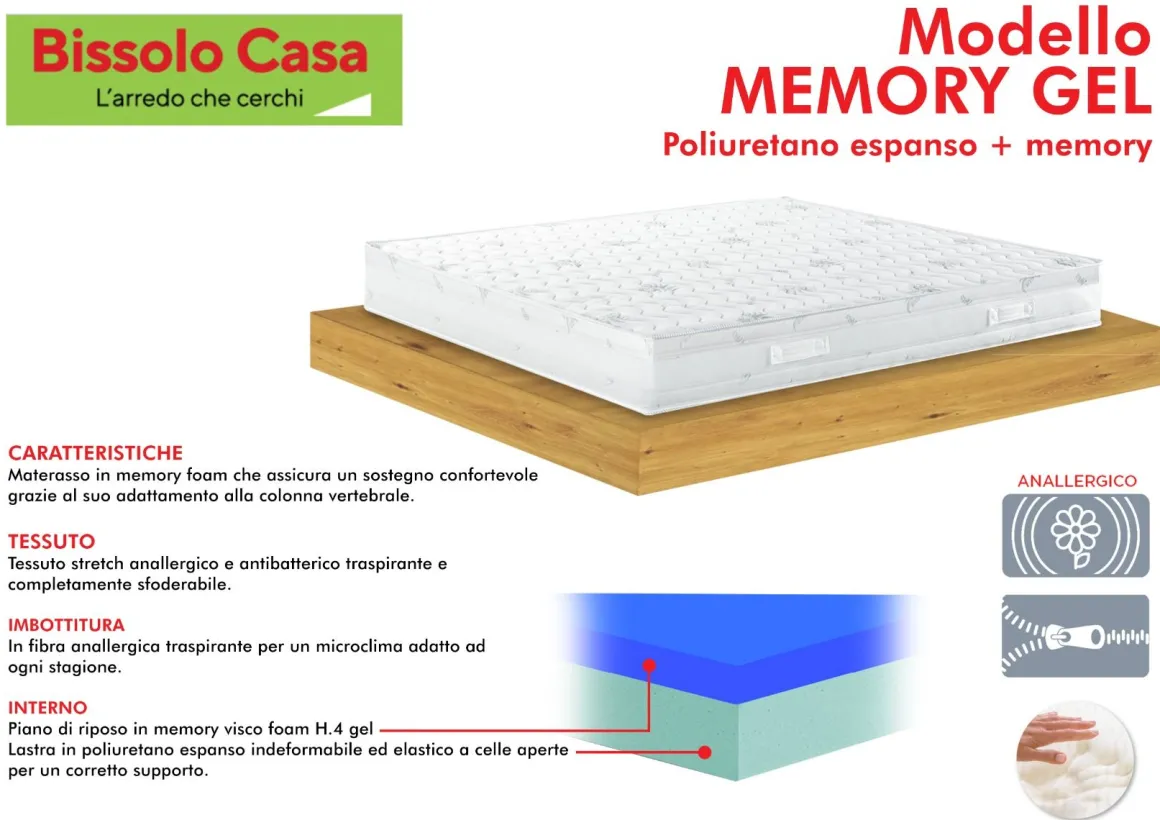 Bissolo Casa
L'arredo che cerchi

Modello
MEMORY GEL
Poliuretano espanso + memory

CARATTERISTICHE
Materasso in memory foam che assicura un sostegno confortevole grazie al suo adattamento alla colonna vertebrale.

TESSUTO
Tessuto stretch anallergico e antibatterico traspirante e completamente sfoderabile.

IMBOTTITURA
In fibra anallergica traspirante per un microclima adatto ad ogni stagione.

INTERNO
Piano di riposo in memory visco foam H.4 gel
Lastra in poliuretano espanso indeformabile ed elastico a celle aperte per un corretto supporto.

ANALLERGICO